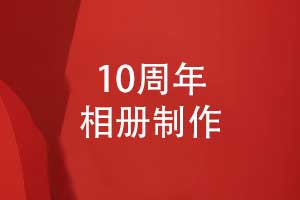 10周年
相册制作